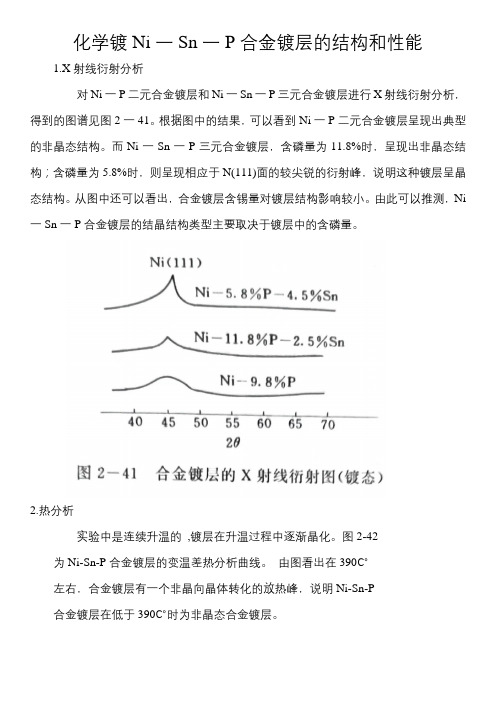 化学镀 Ni — Sn — P 合金镀层的结构和性能

1.X 射线衍射分析

对 Ni — P 二元合金镀层和 Ni — Sn — P 三元合金镀层进行 X 射线衍射分析，得到的图谱见图 2 — 41。根据图中的结果，可以看到 Ni — P 二元合金镀层呈现出典型的非晶态结构。而 Ni — Sn — P 三元合金镀层，含磷量为 11.8%时，呈现出非晶态结构；含磷量为 5.8%时，则呈现相应于 N(111)面的较尖锐的衍射峰，说明这种镀层呈晶态结构。从图中还可以看出，合金镀层含锡量对镀层结构影响较小。由此可以推测，Ni — Sn — P 合金镀层的结晶结构类型主要取决于镀层中的含磷量。

Ni(111)

Ni－5.8%P－4.5%Sn

Ni－11.8%P－2.5%Sn

Ni－9.8%P

40 45 50 55 60 65 70

$2\theta$

图 2－41 合金镀层的 X 射线衍射图(镀态)

2.热分析

实验中是连续升温的 ,镀层在升温过程中逐渐晶化。图 2-42 为 Ni-Sn-P 合金镀层的变温差热分析曲线。 由图看出在 390C° 左右，合金镀层有一个非晶向晶体转化的放热峰，说明 Ni-Sn-P 合金镀层在低于 390C°时为非晶态合金镀层。